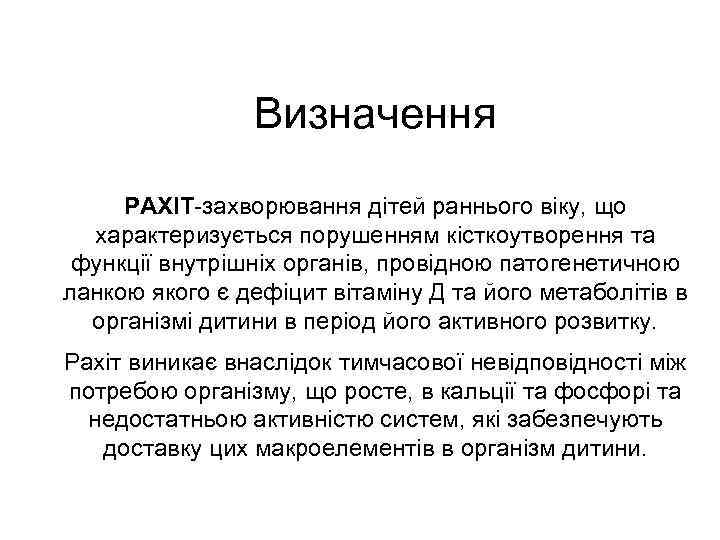 Визначення

РАХІТ-захворювання дітей раннього віку, що характеризується порушенням кісткоутворення та функції внутрішніх органів, провідною патогенетичною ланкою якого є дефіцит вітаміну Д та його метаболітів в організмі дитини в період його активного розвитку.

Рахіт виникає внаслідок тимчасової невідповідності між потребою організму, що росте, в кальції та фосфорі та недостатньою активністю систем, які забезпечують доставку цих макроелементів в організм дитини.